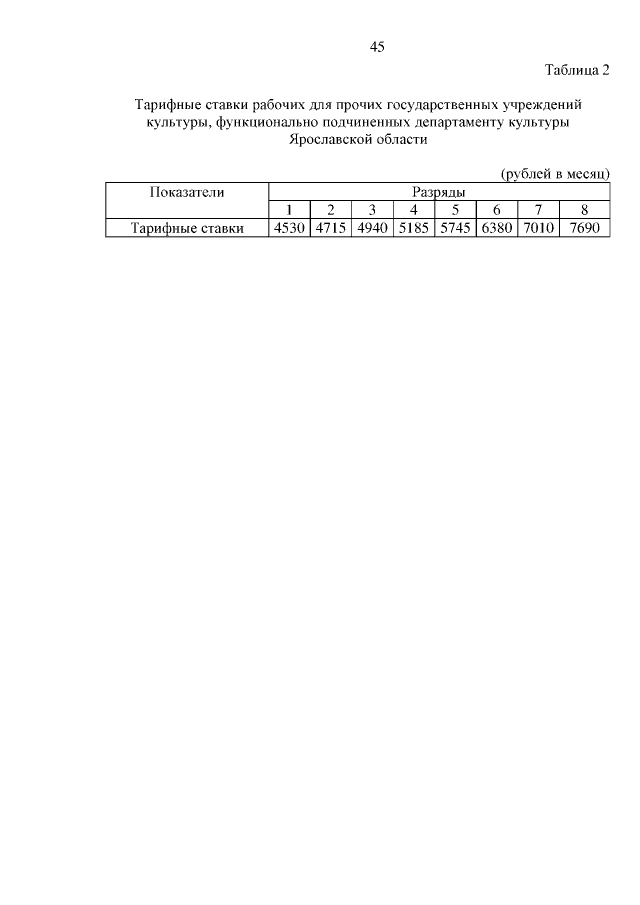 45

Таблица 2

Тарифные ставки рабочих для прочих государственных учреждений культуры, функционально подчиненных департаменту культуры Ярославской области

(рублей в месяц)

| Показатели | Разряды | | | | | | | |
|---|---|---|---|---|---|---|---|---|
| | 1 | 2 | 3 | 4 | 5 | 6 | 7 | 8 |
| Тарифные ставки | 4530 | 4715 | 4940 | 5185 | 5745 | 6380 | 7010 | 7690 |